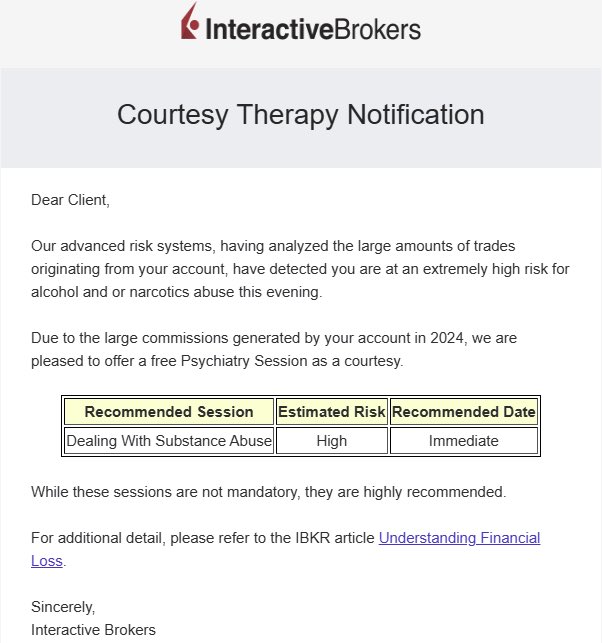 InteractiveBrokers

Courtesy Therapy Notification

Dear Client,

Our advanced risk systems, having analyzed the large amounts of trades originating from your account, have detected you are at an extremely high risk for alcohol and or narcotics abuse this evening.

Due to the large commissions generated by your account in 2024, we are pleased to offer a free Psychiatry Session as a courtesy.

| Recommended Session | Estimated Risk | Recommended Date |
|---|---|---|
| Dealing With Substance Abuse | High | Immediate |

While these sessions are not mandatory, they are highly recommended.

For additional detail, please refer to the IBKR article Understanding Financial Loss.

Sincerely,
Interactive Brokers